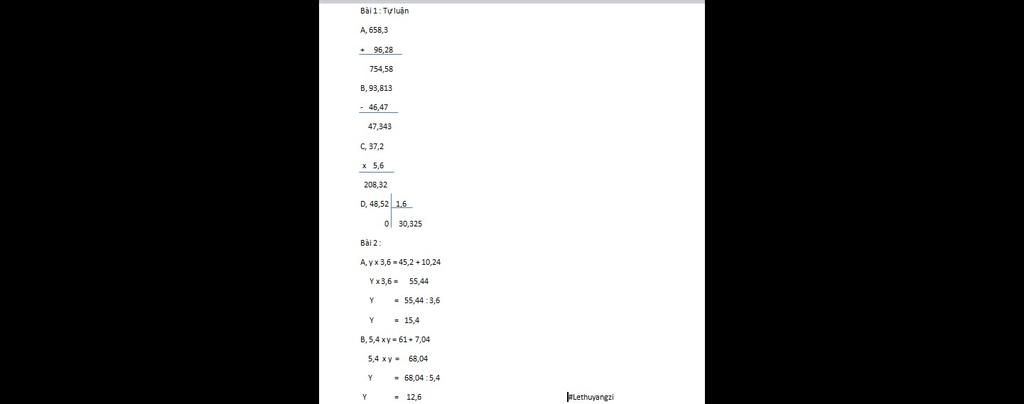 Bài 1 : Tự luận

A, 658,3

+ 96,28

754,58

B, 93,813

- 46,47

47,343

C, 37,2

x 5,6

208,32

D, 48,52 | 1,6

0 | 30,325

Bài 2 :

A, y x 3,6 = 45,2 + 10,24

Y x 3,6 = 55,44

Y = 55,44 : 3,6

Y = 15,4

B, 5,4 x y = 61 + 7,04

5,4 x y = 68,04

Y = 68,04 : 5,4

Y = 12,6

#Lethuyangzi